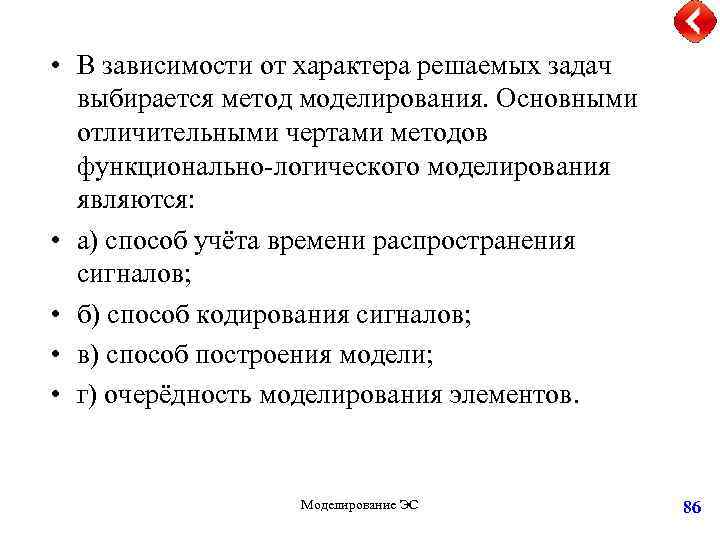 • В зависимости от характера решаемых задач выбирается метод моделирования. Основными отличительными чертами методов функционально-логического моделирования являются:

• а) способ учёта времени распространения сигналов;

• б) способ кодирования сигналов;

• в) способ построения модели;

• г) очерёдность моделирования элементов.

Моделирование ЭС

86